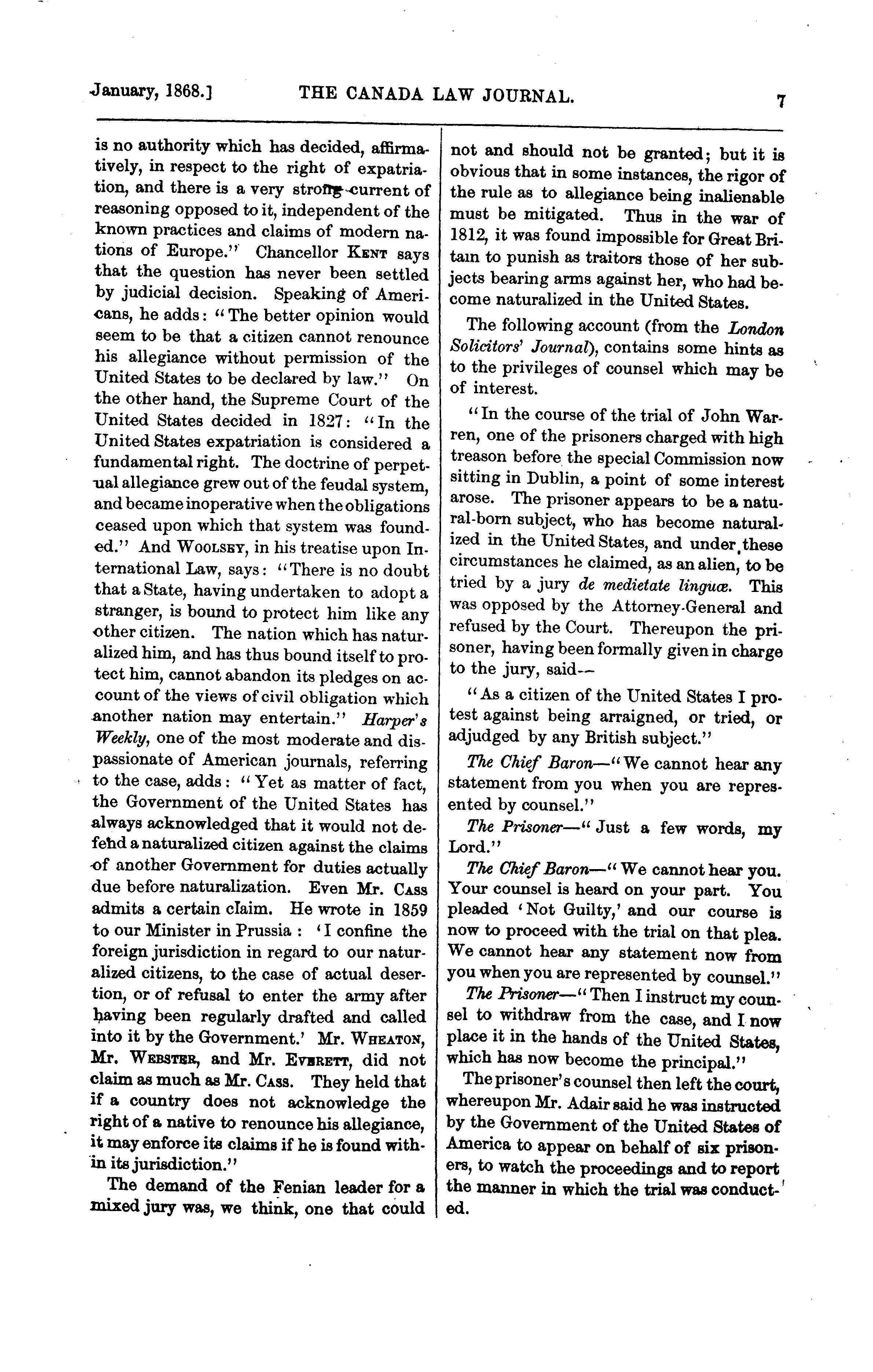 January, 1868.] THE CANADA LAW JOURNAL. 7

is no authority which has decided, affirmatively, in respect to the right of expatriation, and there is a very strong current of reasoning opposed to it, independent of the known practices and claims of modern nations of Europe." Chancellor KENT says that the question has never been settled by judicial decision. Speaking of Americans, he adds: "The better opinion would seem to be that a citizen cannot renounce his allegiance without permission of the United States to be declared by law." On the other hand, the Supreme Court of the United States decided in 1827: "In the United States expatriation is considered a fundamental right. The doctrine of perpetual allegiance grew out of the feudal system, and became inoperative when the obligations ceased upon which that system was founded." And WOOLSEY, in his treatise upon International Law, says: "There is no doubt that a State, having undertaken to adopt a stranger, is bound to protect him like any other citizen. The nation which has naturalized him, and has thus bound itself to protect him, cannot abandon its pledges on account of the views of civil obligation which another nation may entertain." Harper's Weekly, one of the most moderate and dispassionate of American journals, referring to the case, adds: "Yet as matter of fact, the Government of the United States has always acknowledged that it would not defend a naturalized citizen against the claims of another Government for duties actually due before naturalization. Even Mr. CASS admits a certain claim. He wrote in 1859 to our Minister in Prussia: 'I confine the foreign jurisdiction in regard to our naturalized citizens, to the case of actual desertion, or of refusal to enter the army after having been regularly drafted and called into it by the Government.' Mr. WHEATON, Mr. WEBSTER, and Mr. EVERETT, did not claim as much as Mr. CASS. They held that if a country does not acknowledge the right of a native to renounce his allegiance, it may enforce its claims if he is found within its jurisdiction."

The demand of the Fenian leader for a mixed jury was, we think, one that could not and should not be granted; but it is obvious that in some instances, the rigor of the rule as to allegiance being inalienable must be mitigated. Thus in the war of 1812, it was found impossible for Great Britain to punish as traitors those of her subjects bearing arms against her, who had become naturalized in the United States.

The following account (from the London Solicitors' Journal), contains some hints as to the privileges of counsel which may be of interest.

"In the course of the trial of John Warren, one of the prisoners charged with high treason before the special Commission now sitting in Dublin, a point of some interest arose. The prisoner appears to be a natural-born subject, who has become naturalized in the United States, and under these circumstances he claimed, as an alien, to be tried by a jury de medietate linguæ. This was opposed by the Attorney-General and refused by the Court. Thereupon the prisoner, having been formally given in charge to the jury, said—

"As a citizen of the United States I protest against being arraigned, or tried, or adjudged by any British subject."

The Chief Baron—"We cannot hear any statement from you when you are represented by counsel."

The Prisoner—"Just a few words, my Lord."

The Chief Baron—"We cannot hear you. Your counsel is heard on your part. You pleaded 'Not Guilty,' and our course is now to proceed with the trial on that plea. We cannot hear any statement now from you when you are represented by counsel."

The Prisoner—"Then I instruct my counsel to withdraw from the case, and I now place it in the hands of the United States, which has now become the principal."

The prisoner's counsel then left the court, whereupon Mr. Adair said he was instructed by the Government of the United States of America to appear on behalf of six prisoners, to watch the proceedings and to report the manner in which the trial was conducted.